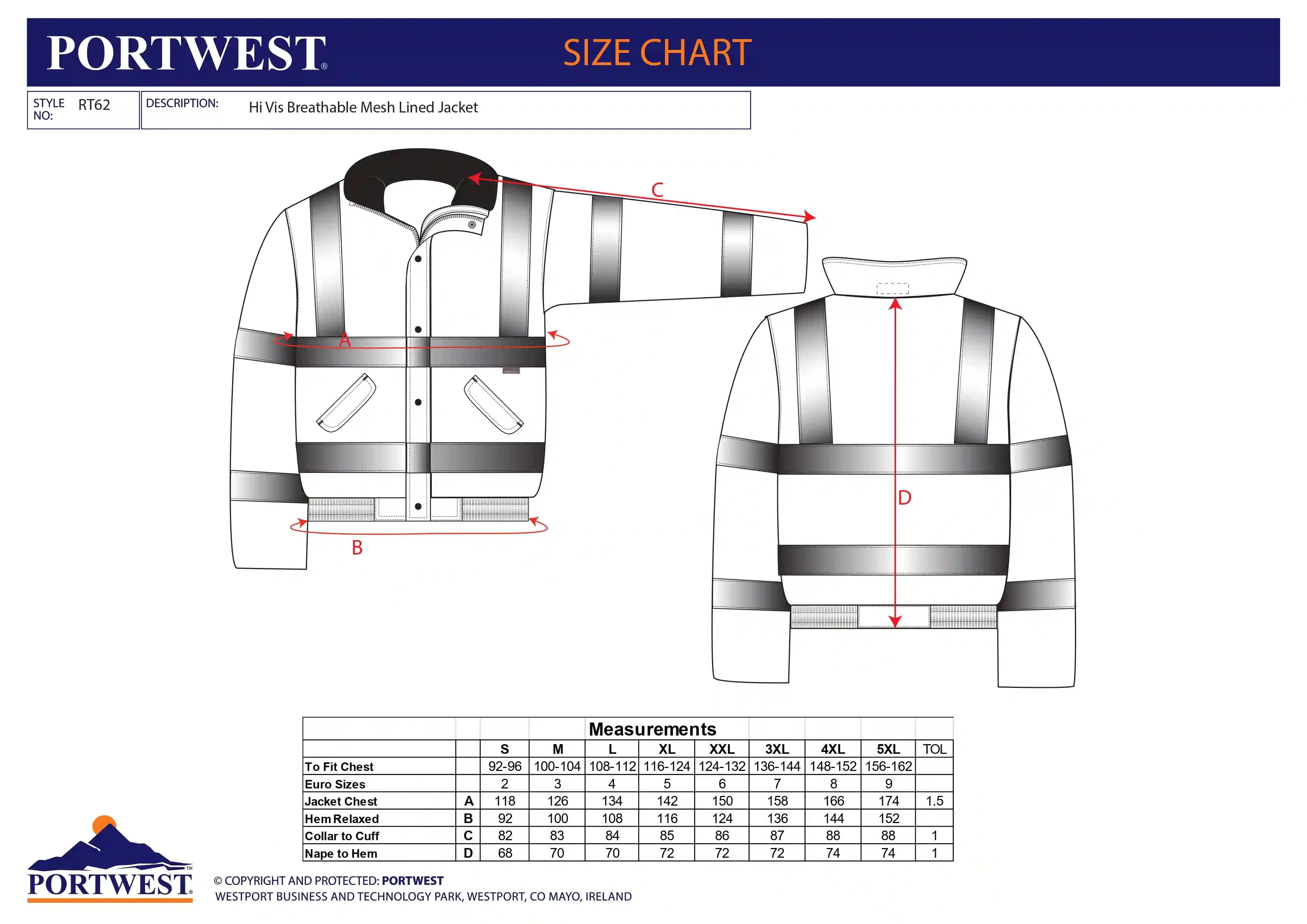 PORTWEST® SIZE CHART

STYLE NO: RT62

DESCRIPTION: Hi Vis Breathable Mesh Lined Jacket

C

A

B

D

Measurements

| | | S | M | L | XL | XXL | 3XL | 4XL | 5XL | TOL |
|---|---|---|---|---|---|---|---|---|---|---|
| To Fit Chest | | 92-96 | 100-104 | 108-112 | 116-124 | 124-132 | 136-144 | 148-152 | 156-162 | |
| Euro Sizes | | 2 | 3 | 4 | 5 | 6 | 7 | 8 | 9 | |
| Jacket Chest | A | 118 | 126 | 134 | 142 | 150 | 158 | 166 | 174 | 1.5 |
| Hem Relaxed | B | 92 | 100 | 108 | 116 | 124 | 136 | 144 | 152 | |
| Collar to Cuff | C | 82 | 83 | 84 | 85 | 86 | 87 | 88 | 88 | 1 |
| Nape to Hem | D | 68 | 70 | 70 | 72 | 72 | 72 | 74 | 74 | 1 |

PORTWEST™

© COPYRIGHT AND PROTECTED: PORTWEST
WESTPORT BUSINESS AND TECHNOLOGY PARK, WESTPORT, CO MAYO, IRELAND